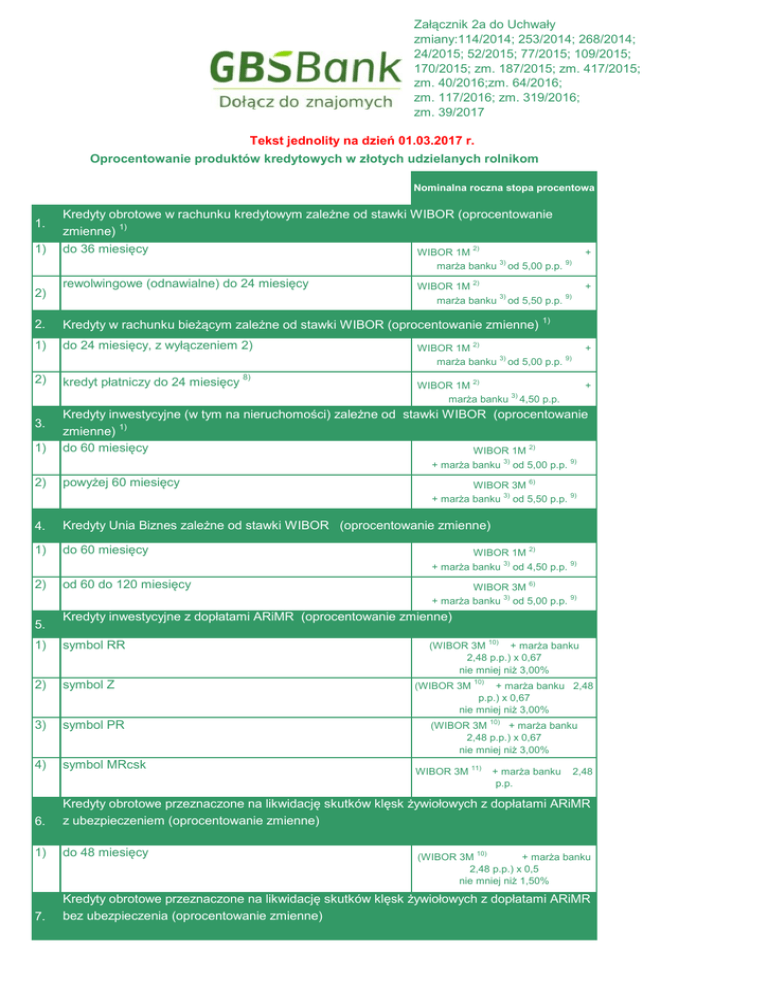 GBSBank
Dołącz do znajomych

Załącznik 2a do Uchwały zmiany:114/2014; 253/2014; 268/2014; 24/2015; 52/2015; 77/2015; 109/2015; 170/2015; zm. 187/2015; zm. 417/2015; zm. 40/2016;zm. 64/2016; zm. 117/2016; zm. 319/2016; zm. 39/2017

Tekst jednolity na dzień 01.03.2017 r.
Oprocentowanie produktów kredytowych w złotych udzielanych rolnikom

| | | Nominalna roczna stopa procentowa |
|---|---|---|
| 1. | Kredyty obrotowe w rachunku kredytowym zależne od stawki WIBOR (oprocentowanie zmienne) $^{1)}$ | |
| 1) | do 36 miesięcy | WIBOR 1M $^{2)}$ + marża banku $^{3)}$ od 5,00 p.p. $^{9)}$ |
| 2) | rewolwingowe (odnawialne) do 24 miesięcy | WIBOR 1M $^{2)}$ + marża banku $^{3)}$ od 5,50 p.p. $^{9)}$ |
| 2. | Kredyty w rachunku bieżącym zależne od stawki WIBOR (oprocentowanie zmienne) $^{1)}$ | |
| 1) | do 24 miesięcy, z wyłączeniem 2) | WIBOR 1M $^{2)}$ + marża banku $^{3)}$ od 5,00 p.p. $^{9)}$ |
| 2) | kredyt płatniczy do 24 miesięcy $^{8)}$ | WIBOR 1M $^{2)}$ + marża banku $^{3)}$ 4,50 p.p. |
| 3. | Kredyty inwestycyjne (w tym na nieruchomości) zależne od stawki WIBOR (oprocentowanie zmienne) $^{1)}$ | |
| 1) | do 60 miesięcy | WIBOR 1M $^{2)}$ + marża banku $^{3)}$ od 5,00 p.p. $^{9)}$ |
| 2) | powyżej 60 miesięcy | WIBOR 3M $^{6)}$ + marża banku $^{3)}$ od 5,50 p.p. $^{9)}$ |
| 4. | Kredyty Unia Biznes zależne od stawki WIBOR (oprocentowanie zmienne) | |
| 1) | do 60 miesięcy | WIBOR 1M $^{2)}$ + marża banku $^{3)}$ od 4,50 p.p. $^{9)}$ |
| 2) | od 60 do 120 miesięcy | WIBOR 3M $^{6)}$ + marża banku $^{3)}$ od 5,00 p.p. $^{9)}$ |
| 5. | Kredyty inwestycyjne z dopłatami ARiMR (oprocentowanie zmienne) | |
| 1) | symbol RR | (WIBOR 3M $^{10)}$ + marża banku 2,48 p.p.) x 0,67 nie mniej niż 3,00% |
| 2) | symbol Z | (WIBOR 3M $^{10)}$ + marża banku 2,48 p.p.) x 0,67 nie mniej niż 3,00% |
| 3) | symbol PR | (WIBOR 3M $^{10)}$ + marża banku 2,48 p.p.) x 0,67 nie mniej niż 3,00% |
| 4) | symbol MRcsk | WIBOR 3M $^{11)}$ + marża banku 2,48 p.p. |
| 6. | Kredyty obrotowe przeznaczone na likwidację skutków klęsk żywiołowych z dopłatami ARiMR z ubezpieczeniem (oprocentowanie zmienne) | |
| 1) | do 48 miesięcy | (WIBOR 3M $^{10)}$ + marża banku 2,48 p.p.) x 0,5 nie mniej niż 1,50% |
| 7. | Kredyty obrotowe przeznaczone na likwidację skutków klęsk żywiołowych z dopłatami ARiMR bez ubezpieczenia (oprocentowanie zmienne) | |